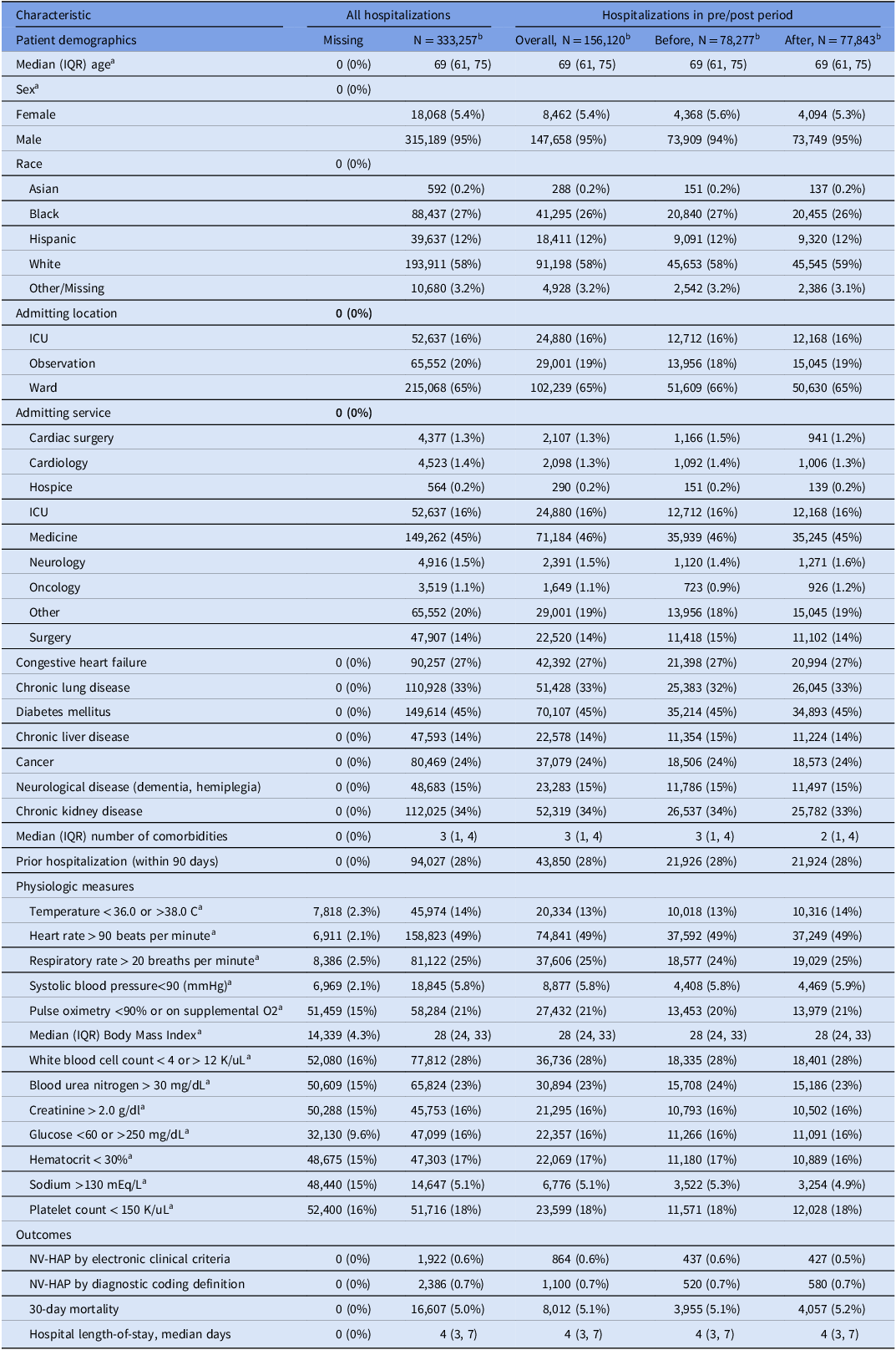 | Characteristic | All hospitalizations | | Hospitalizations in pre/post period | | |
|---|---|---|---|---|---|
| Patient demographics | Missing | N = 333,257$^b$ | Overall, N = 156,120$^b$ | Before, N = 78,277$^b$ | After, N = 77,843$^b$ |
| Median (IQR) age$^a$ | 0 (0%) | 69 (61, 75) | 69 (61, 75) | 69 (61, 75) | 69 (61, 75) |
| Sex$^a$ | 0 (0%) | | | | |
| Female | | 18,068 (5.4%) | 8,462 (5.4%) | 4,368 (5.6%) | 4,094 (5.3%) |
| Male | | 315,189 (95%) | 147,658 (95%) | 73,909 (94%) | 73,749 (95%) |
| Race | 0 (0%) | | | | |
| Asian | | 592 (0.2%) | 288 (0.2%) | 151 (0.2%) | 137 (0.2%) |
| Black | | 88,437 (27%) | 41,295 (26%) | 20,840 (27%) | 20,455 (26%) |
| Hispanic | | 39,637 (12%) | 18,411 (12%) | 9,091 (12%) | 9,320 (12%) |
| White | | 193,911 (58%) | 91,198 (58%) | 45,653 (58%) | 45,545 (59%) |
| Other/Missing | | 10,680 (3.2%) | 4,928 (3.2%) | 2,542 (3.2%) | 2,386 (3.1%) |
| Admitting location | 0 (0%) | | | | |
| ICU | | 52,637 (16%) | 24,880 (16%) | 12,712 (16%) | 12,168 (16%) |
| Observation | | 65,552 (20%) | 29,001 (19%) | 13,956 (18%) | 15,045 (19%) |
| Ward | | 215,068 (65%) | 102,239 (65%) | 51,609 (66%) | 50,630 (65%) |
| Admitting service | 0 (0%) | | | | |
| Cardiac surgery | | 4,377 (1.3%) | 2,107 (1.3%) | 1,166 (1.5%) | 941 (1.2%) |
| Cardiology | | 4,523 (1.4%) | 2,098 (1.3%) | 1,092 (1.4%) | 1,006 (1.3%) |
| Hospice | | 564 (0.2%) | 290 (0.2%) | 151 (0.2%) | 139 (0.2%) |
| ICU | | 52,637 (16%) | 24,880 (16%) | 12,712 (16%) | 12,168 (16%) |
| Medicine | | 149,262 (45%) | 71,184 (46%) | 35,939 (46%) | 35,245 (45%) |
| Neurology | | 4,916 (1.5%) | 2,391 (1.5%) | 1,120 (1.4%) | 1,271 (1.6%) |
| Oncology | | 3,519 (1.1%) | 1,649 (1.1%) | 723 (0.9%) | 926 (1.2%) |
| Other | | 65,552 (20%) | 29,001 (19%) | 13,956 (18%) | 15,045 (19%) |
| Surgery | | 47,907 (14%) | 22,520 (14%) | 11,418 (15%) | 11,102 (14%) |
| Congestive heart failure | 0 (0%) | 90,257 (27%) | 42,392 (27%) | 21,398 (27%) | 20,994 (27%) |
| Chronic lung disease | 0 (0%) | 110,928 (33%) | 51,428 (33%) | 25,383 (32%) | 26,045 (33%) |
| Diabetes mellitus | 0 (0%) | 149,614 (45%) | 70,107 (45%) | 35,214 (45%) | 34,893 (45%) |
| Chronic liver disease | 0 (0%) | 47,593 (14%) | 22,578 (14%) | 11,354 (15%) | 11,224 (14%) |
| Cancer | 0 (0%) | 80,469 (24%) | 37,079 (24%) | 18,506 (24%) | 18,573 (24%) |
| Neurological disease (dementia, hemiplegia) | 0 (0%) | 48,683 (15%) | 23,283 (15%) | 11,786 (15%) | 11,497 (15%) |
| Chronic kidney disease | 0 (0%) | 112,025 (34%) | 52,319 (34%) | 26,537 (34%) | 25,782 (33%) |
| Median (IQR) number of comorbidities | 0 (0%) | 3 (1, 4) | 3 (1, 4) | 3 (1, 4) | 2 (1, 4) |
| Prior hospitalization (within 90 days) | 0 (0%) | 94,027 (28%) | 43,850 (28%) | 21,926 (28%) | 21,924 (28%) |
| Physiologic measures | | | | | |
| Temperature < 36.0 or >38.0 C$^a$ | 7,818 (2.3%) | 45,974 (14%) | 20,334 (13%) | 10,018 (13%) | 10,316 (14%) |
| Heart rate > 90 beats per minute$^a$ | 6,911 (2.1%) | 158,823 (49%) | 74,841 (49%) | 37,592 (49%) | 37,249 (49%) |
| Respiratory rate > 20 breaths per minute$^a$ | 8,386 (2.5%) | 81,122 (25%) | 37,606 (25%) | 18,577 (24%) | 19,029 (25%) |
| Systolic blood pressure<90 (mmHg)$^a$ | 6,969 (2.1%) | 18,845 (5.8%) | 8,877 (5.8%) | 4,408 (5.8%) | 4,469 (5.9%) |
| Pulse oximetry <90% or on supplemental O2$^a$ | 51,459 (15%) | 58,284 (21%) | 27,432 (21%) | 13,453 (20%) | 13,979 (21%) |
| Median (IQR) Body Mass Index$^a$ | 14,339 (4.3%) | 28 (24, 33) | 28 (24, 33) | 28 (24, 33) | 28 (24, 33) |
| White blood cell count < 4 or > 12 K/uL$^a$ | 52,080 (16%) | 77,812 (28%) | 36,736 (28%) | 18,335 (28%) | 18,401 (28%) |
| Blood urea nitrogen > 30 mg/dL$^a$ | 50,609 (15%) | 65,824 (23%) | 30,894 (23%) | 15,708 (24%) | 15,186 (23%) |
| Creatinine > 2.0 g/dl$^a$ | 50,288 (15%) | 45,753 (16%) | 21,295 (16%) | 10,793 (16%) | 10,502 (16%) |
| Glucose <60 or >250 mg/dL$^a$ | 32,130 (9.6%) | 47,099 (16%) | 22,357 (16%) | 11,266 (16%) | 11,091 (16%) |
| Hematocrit < 30%$^a$ | 48,675 (15%) | 47,303 (17%) | 22,069 (17%) | 11,180 (17%) | 10,889 (16%) |
| Sodium >130 mEq/L$^a$ | 48,440 (15%) | 14,647 (5.1%) | 6,776 (5.1%) | 3,522 (5.3%) | 3,254 (4.9%) |
| Platelet count < 150 K/uL$^a$ | 52,400 (16%) | 51,716 (18%) | 23,599 (18%) | 11,571 (18%) | 12,028 (18%) |
| Outcomes | | | | | |
| NV-HAP by electronic clinical criteria | 0 (0%) | 1,922 (0.6%) | 864 (0.6%) | 437 (0.6%) | 427 (0.5%) |
| NV-HAP by diagnostic coding definition | 0 (0%) | 2,386 (0.7%) | 1,100 (0.7%) | 520 (0.7%) | 580 (0.7%) |
| 30-day mortality | 0 (0%) | 16,607 (5.0%) | 8,012 (5.1%) | 3,955 (5.1%) | 4,057 (5.2%) |
| Hospital length-of-stay, median days | 0 (0%) | 4 (3, 7) | 4 (3, 7) | 4 (3, 7) | 4 (3, 7) |